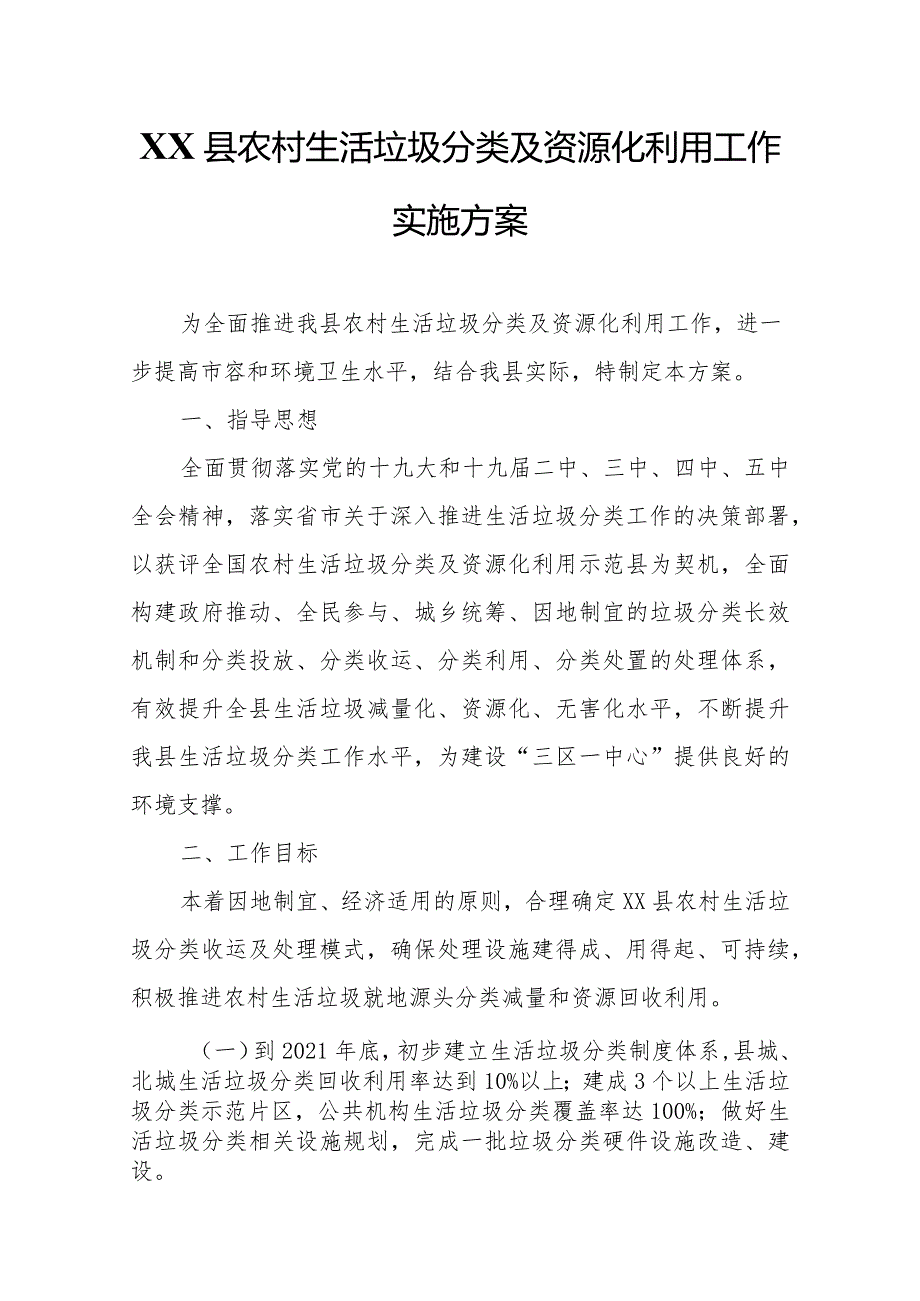 XX县农村生活垃圾分类及资源化利用工作实施方案

为全面推进我县农村生活垃圾分类及资源化利用工作，进一步提高市容和环境卫生水平，结合我县实际，特制定本方案。

一、指导思想

全面贯彻落实党的十九大和十九届二中、三中、四中、五中全会精神，落实省市关于深入推进生活垃圾分类工作的决策部署，以获评全国农村生活垃圾分类及资源化利用示范县为契机，全面构建政府推动、全民参与、城乡统筹、因地制宜的垃圾分类长效机制和分类投放、分类收运、分类利用、分类处置的处理体系，有效提升全县生活垃圾减量化、资源化、无害化水平，不断提升我县生活垃圾分类工作水平，为建设“三区一中心”提供良好的环境支撑。

二、工作目标

本着因地制宜、经济适用的原则，合理确定XX县农村生活垃圾分类收运及处理模式，确保处理设施建得成、用得起、可持续，积极推进农村生活垃圾就地源头分类减量和资源回收利用。

（一）到2021年底，初步建立生活垃圾分类制度体系，县城、北城生活垃圾分类回收利用率达到10%以上；建成3个以上生活垃圾分类示范片区，公共机构生活垃圾分类覆盖率达100%；做好生活垃圾分类相关设施规划，完成一批垃圾分类硬件设施改造、建设。